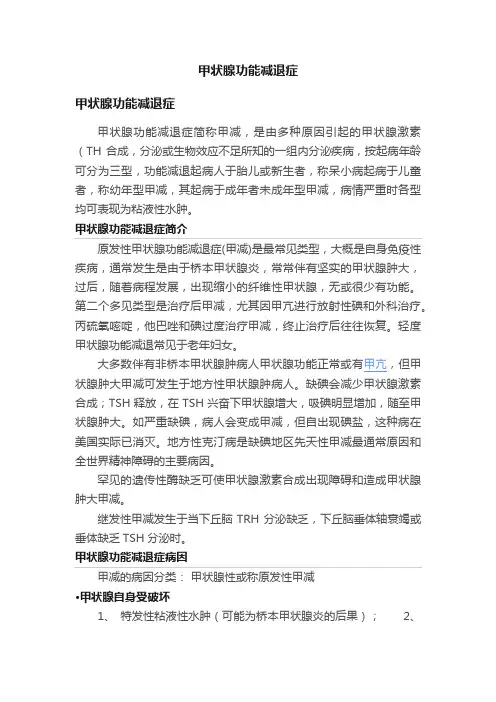 甲状腺功能减退症

甲状腺功能减退症

甲状腺功能减退症简称甲减，是由多种原因引起的甲状腺激素（TH 合成，分泌或生物效应不足所知的一组内分泌疾病，按起病年龄可分为三型，功能减退起病人于胎儿或新生者，称呆小病起病于儿童者，称幼年型甲减，其起病于成年者未成年型甲减，病情严重时各型均可表现为粘液性水肿。

甲状腺功能减退症简介

原发性甲状腺功能减退症(甲减)是最常见类型，大概是自身免疫性疾病，通常发生是由于桥本甲状腺炎，常常伴有坚实的甲状腺肿大，过后，随着病程发展，出现缩小的纤维性甲状腺，无或很少有功能。第二个多见类型是治疗后甲减，尤其因甲亢进行放射性碘和外科治疗。丙硫氧嘧啶，他巴唑和碘过度治疗甲减，终止治疗后往往恢复。轻度甲状腺功能减退常见于老年妇女。

大多数伴有非桥本甲状腺肿病人甲状腺功能正常或有甲亢，但甲状腺肿大甲减可发生于地方性甲状腺肿病人。缺碘会减少甲状腺激素合成；TSH 释放，在 TSH 兴奋下甲状腺增大，吸碘明显增加，随至甲状腺肿大。如严重缺碘，病人会变成甲减，但自出现碘盐，这种病在美国实际已消灭。地方性克汀病是缺碘地区先天性甲减最通常原因和全世界精神障碍的主要病因。

罕见的遗传性酶缺乏可使甲状腺激素合成出现障碍和造成甲状腺肿大甲减。

继发性甲减发生于当下丘脑 TRH 分泌缺乏，下丘脑垂体轴衰竭或垂体缺乏 TSH 分泌时。

甲状腺功能减退症病因

甲减的病因分类： 甲状腺性或称原发性甲减

•甲状腺自身受破坏

1、 特发性粘液性水肿（可能为桥本甲状腺炎的后果）； 2、